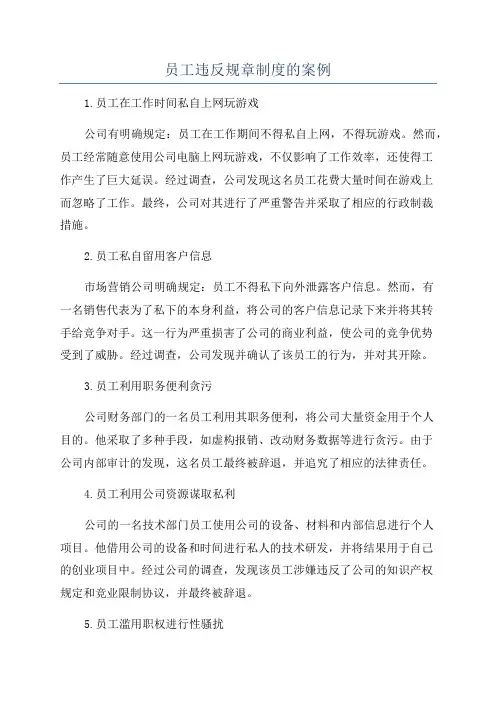 员工违反规章制度的案例

1.员工在工作时间私自上网玩游戏

公司有明确规定：员工在工作期间不得私自上网，不得玩游戏。然而，员工经常随意使用公司电脑上网玩游戏，不仅影响了工作效率，还使得工作产生了巨大延误。经过调查，公司发现这名员工花费大量时间在游戏上而忽略了工作。最终，公司对其进行了严重警告并采取了相应的行政制裁措施。

2.员工私自留用客户信息

市场营销公司明确规定：员工不得私下向外泄露客户信息。然而，有一名销售代表为了私下的本身利益，将公司的客户信息记录下来并将其转手给竞争对手。这一行为严重损害了公司的商业利益，使公司的竞争优势受到了威胁。经过调查，公司发现并确认了该员工的行为，并对其开除。

3.员工利用职务便利贪污

公司财务部门的一名员工利用其职务便利，将公司大量资金用于个人目的。他采取了多种手段，如虚构报销、改动财务数据等进行贪污。由于公司内部审计的发现，这名员工最终被辞退，并追究了相应的法律责任。

4.员工利用公司资源谋取私利

公司的一名技术部门员工使用公司的设备、材料和内部信息进行个人项目。他借用公司的设备和时间进行私人的技术研发，并将结果用于自己的创业项目中。经过公司的调查，发现该员工涉嫌违反了公司的知识产权规定和竞业限制协议，并最终被辞退。

5.员工滥用职权进行性骚扰